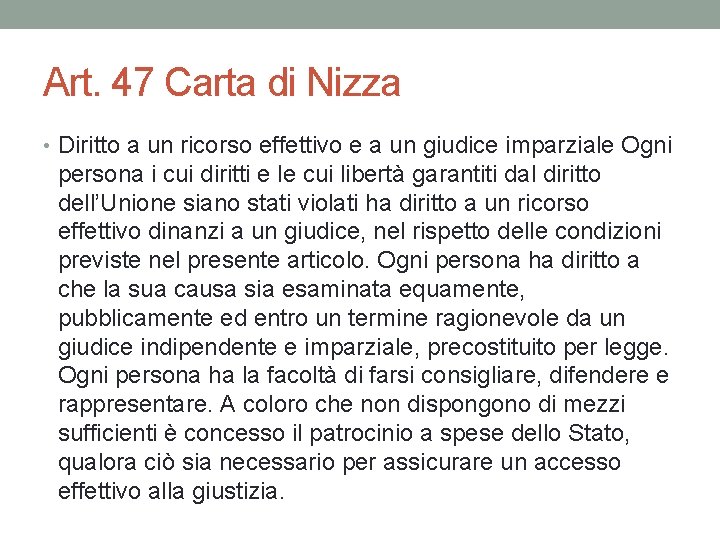 Art. 47 Carta di Nizza

• Diritto a un ricorso effettivo e a un giudice imparziale Ogni persona i cui diritti e le cui libertà garantiti dal diritto dell'Unione siano stati violati ha diritto a un ricorso effettivo dinanzi a un giudice, nel rispetto delle condizioni previste nel presente articolo. Ogni persona ha diritto a che la sua causa sia esaminata equamente, pubblicamente ed entro un termine ragionevole da un giudice indipendente e imparziale, precostituito per legge. Ogni persona ha la facoltà di farsi consigliare, difendere e rappresentare. A coloro che non dispongono di mezzi sufficienti è concesso il patrocinio a spese dello Stato, qualora ciò sia necessario per assicurare un accesso effettivo alla giustizia.